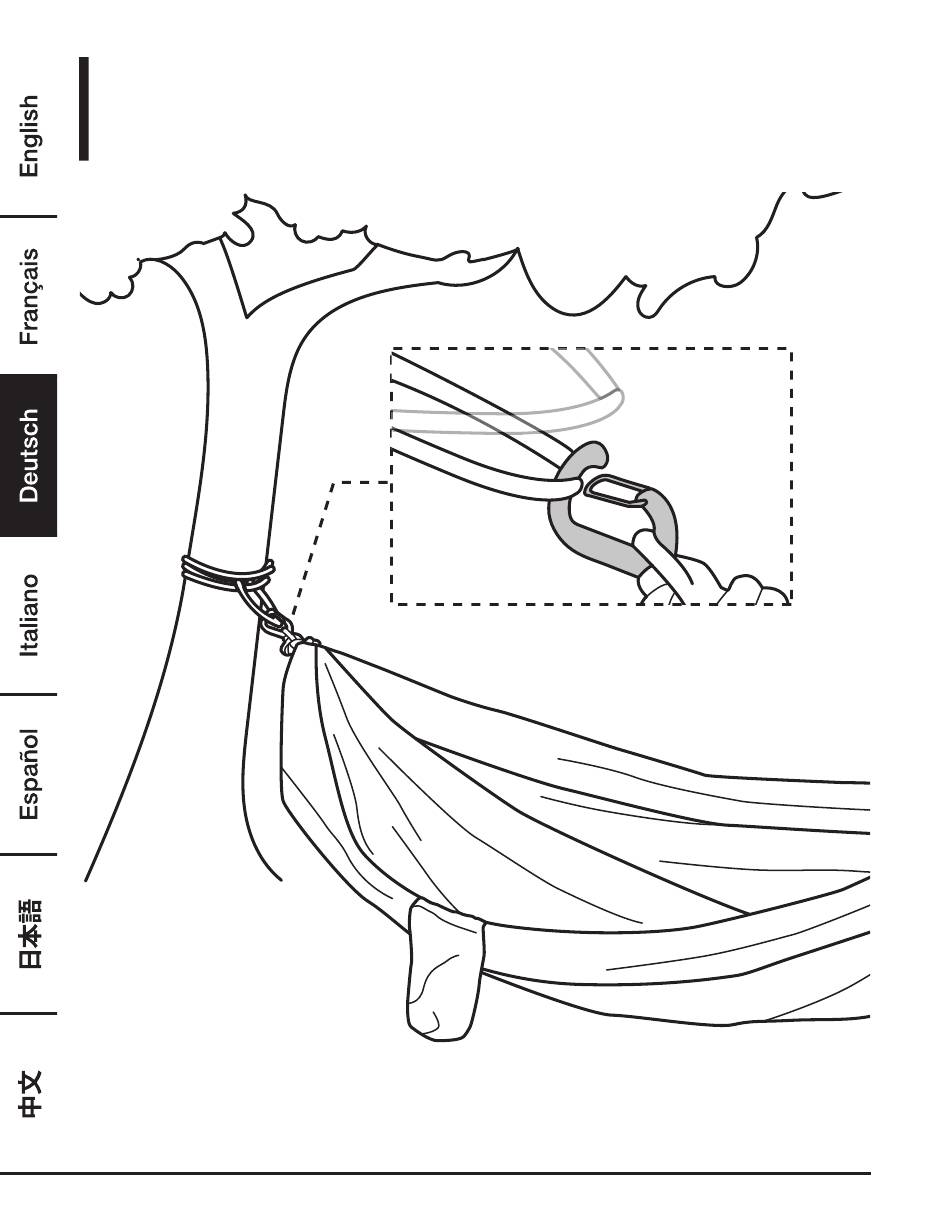 English

Français

Deutsch

Italiano

Español

日本語

中文